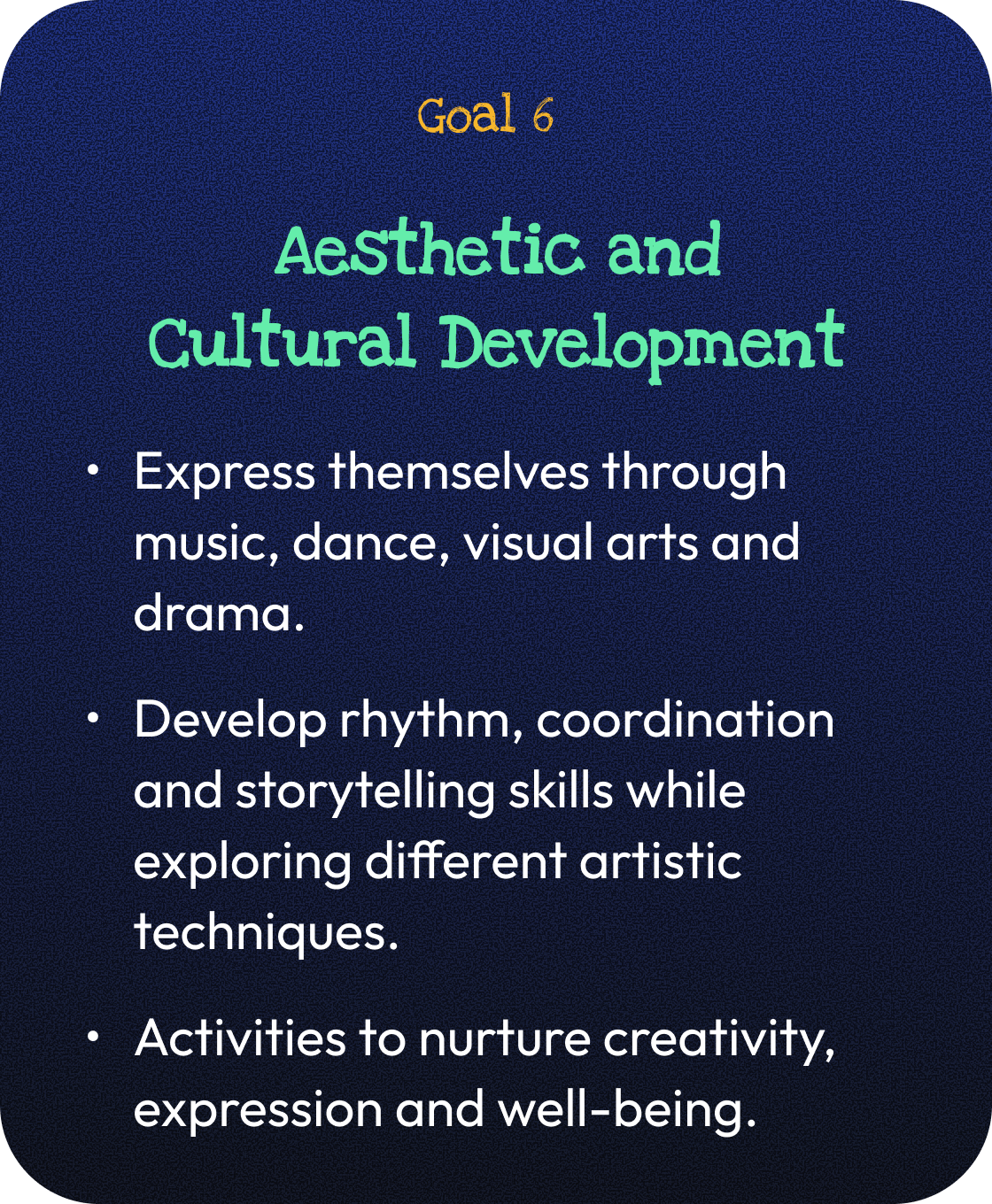 Goal 6

Aesthetic and
Cultural Development

• Express themselves through music, dance, visual arts and drama.

• Develop rhythm, coordination and storytelling skills while exploring different artistic techniques.

• Activities to nurture creativity, expression and well-being.